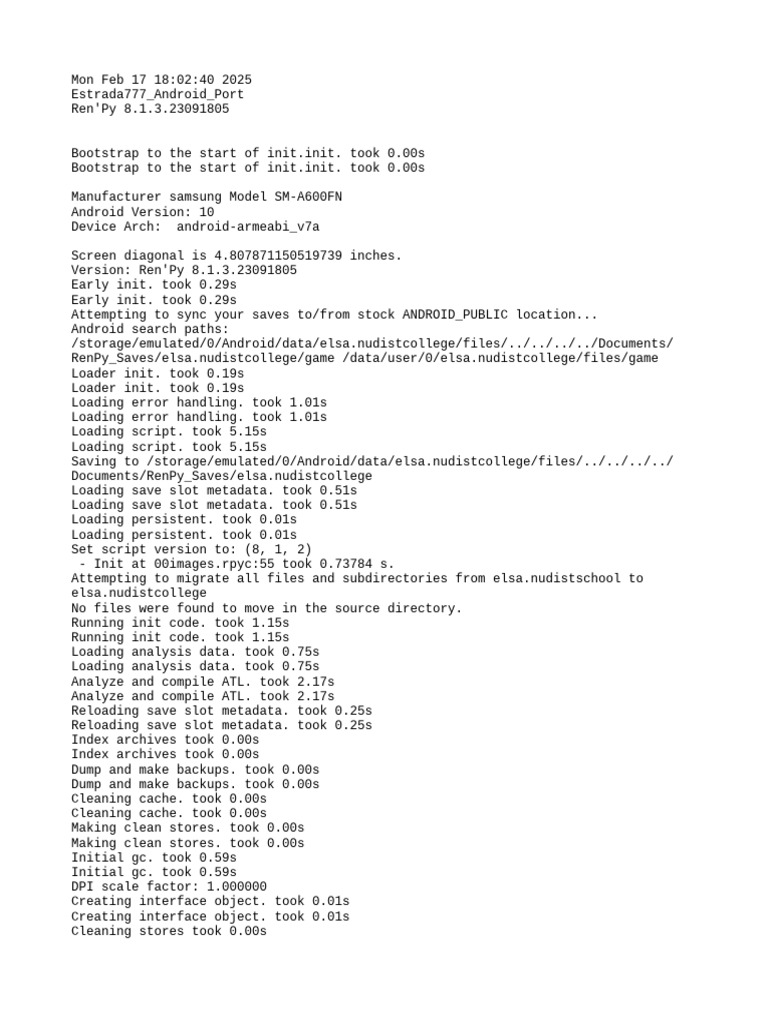 Mon Feb 17 18:02:40 2025
Estrada777_Android_Port
Ren'Py 8.1.3.23091805

Bootstrap to the start of init.init. took 0.00s
Bootstrap to the start of init.init. took 0.00s

Manufacturer samsung Model SM-A600FN
Android Version: 10
Device Arch:  android-armeabi_v7a

Screen diagonal is 4.807871150519739 inches.
Version: Ren'Py 8.1.3.23091805
Early init. took 0.29s
Early init. took 0.29s
Attempting to sync your saves to/from stock ANDROID_PUBLIC location...
Android search paths:
/storage/emulated/0/Android/data/elsa.nudistcollege/files/../../../../Documents/RenPy_Saves/elsa.nudistcollege/game /data/user/0/elsa.nudistcollege/files/game
Loader init. took 0.19s
Loader init. took 0.19s
Loading error handling. took 1.01s
Loading error handling. took 1.01s
Loading script. took 5.15s
Loading script. took 5.15s
Saving to /storage/emulated/0/Android/data/elsa.nudistcollege/files/../../../../Documents/RenPy_Saves/elsa.nudistcollege
Loading save slot metadata. took 0.51s
Loading save slot metadata. took 0.51s
Loading persistent. took 0.01s
Loading persistent. took 0.01s
Set script version to: (8, 1, 2)
 - Init at 00images.rpyc:55 took 0.73784 s.
Attempting to migrate all files and subdirectories from elsa.nudistschool to elsa.nudistcollege
No files were found to move in the source directory.
Running init code. took 1.15s
Running init code. took 1.15s
Loading analysis data. took 0.75s
Loading analysis data. took 0.75s
Analyze and compile ATL. took 2.17s
Analyze and compile ATL. took 2.17s
Reloading save slot metadata. took 0.25s
Reloading save slot metadata. took 0.25s
Index archives took 0.00s
Index archives took 0.00s
Dump and make backups. took 0.00s
Dump and make backups. took 0.00s
Cleaning cache. took 0.00s
Cleaning cache. took 0.00s
Making clean stores. took 0.00s
Making clean stores. took 0.00s
Initial gc. took 0.59s
Initial gc. took 0.59s
DPI scale factor: 1.000000
Creating interface object. took 0.01s
Creating interface object. took 0.01s
Cleaning stores took 0.00s